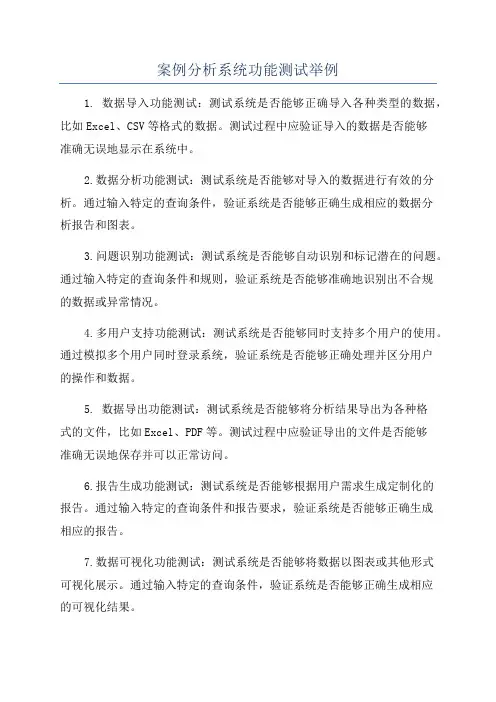 案例分析系统功能测试举例

1. 数据导入功能测试：测试系统是否能够正确导入各种类型的数据，比如Excel、CSV等格式的数据。测试过程中应验证导入的数据是否能够准确无误地显示在系统中。

2.数据分析功能测试：测试系统是否能够对导入的数据进行有效的分析。通过输入特定的查询条件，验证系统是否能够正确生成相应的数据分析报告和图表。

3.问题识别功能测试：测试系统是否能够自动识别和标记潜在的问题。通过输入特定的查询条件和规则，验证系统是否能够准确地识别出不合规的数据或异常情况。

4.多用户支持功能测试：测试系统是否能够同时支持多个用户的使用。通过模拟多个用户同时登录系统，验证系统是否能够正确处理并区分用户的操作和数据。

5. 数据导出功能测试：测试系统是否能够将分析结果导出为各种格式的文件，比如Excel、PDF等。测试过程中应验证导出的文件是否能够准确无误地保存并可以正常访问。

6.报告生成功能测试：测试系统是否能够根据用户需求生成定制化的报告。通过输入特定的查询条件和报告要求，验证系统是否能够正确生成相应的报告。

7.数据可视化功能测试：测试系统是否能够将数据以图表或其他形式可视化展示。通过输入特定的查询条件，验证系统是否能够正确生成相应的可视化结果。